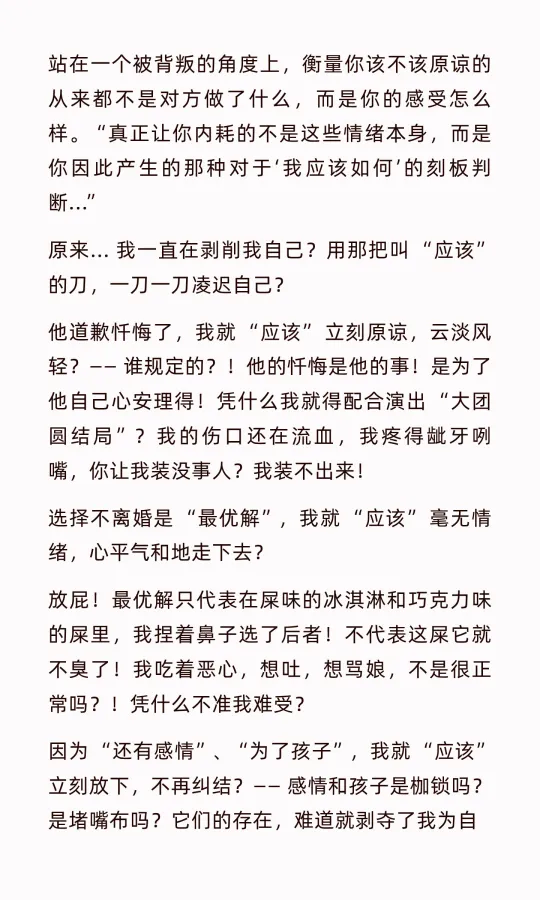 站在一个被背叛的角度上，衡量你该不该原谅的从来都不是对方做了什么，而是你的感受怎么样。“真正让你内耗的不是这些情绪本身，而是你因此产生的那种对于‘我应该如何’的刻板判断…”

原来… 我一直在剥削我自己？用那把叫“应该”的刀，一刀一刀凌迟自己？

他道歉忏悔了，我就“应该”立刻原谅，云淡风轻？—— 谁规定的？！他的忏悔是他的事！是为了他自己心安理得！凭什么我就得配合演出“大团圆结局”？我的伤口还在流血，我疼得龇牙咧嘴，你让我装没事人？我装不出来！

选择不离婚是“最优解”，我就“应该”毫无情绪，心平气和地走下去？

放屁！最优解只代表在屎味的冰淇淋和巧克力味的屎里，我捏着鼻子选了后者！不代表这屎它就不臭了！我吃着恶心，想吐，想骂娘，不是很正常吗？！凭什么不准我难受？

因为“还有感情”、“为了孩子”，我就“应该”立刻放下，不再纠结？—— 感情和孩子是枷锁吗？是堵嘴布吗？它们的存在，难道就剥夺了我为自